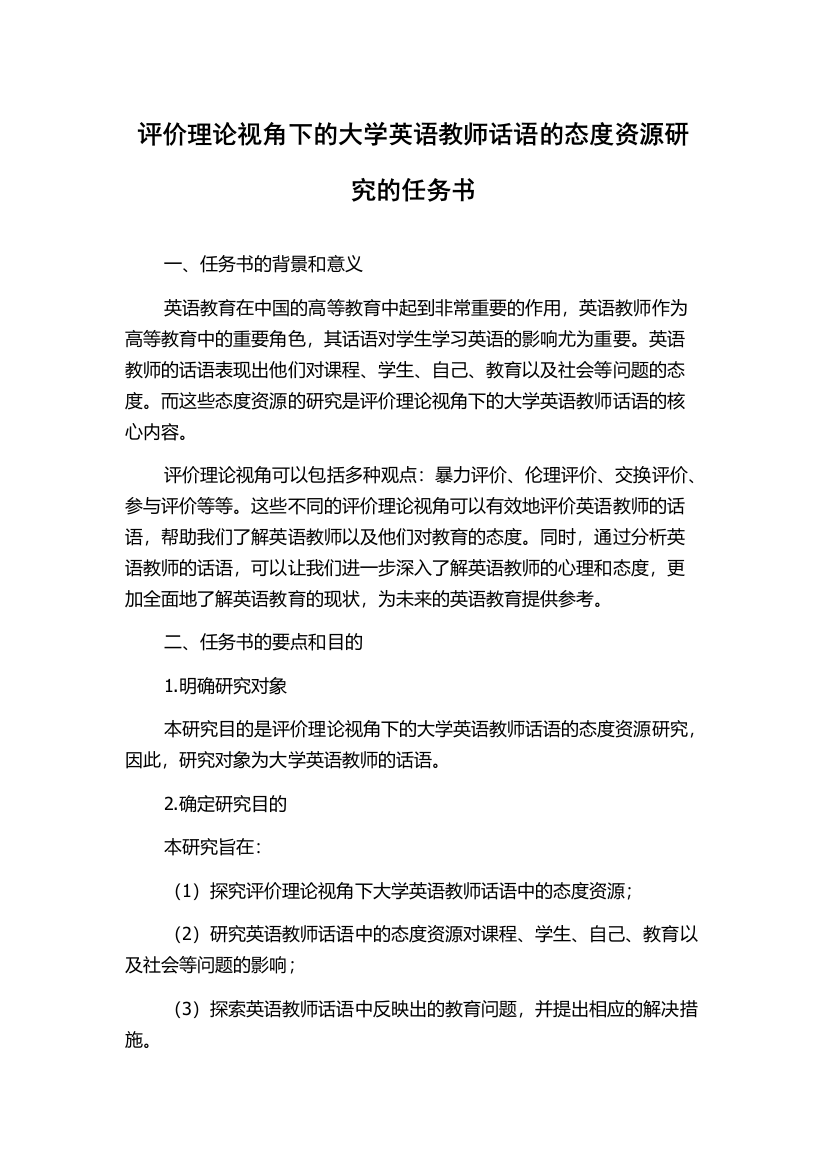 评价理论视角下的大学英语教师话语的态度资源研究的任务书

一、任务书的背景和意义

英语教育在中国的高等教育中起到非常重要的作用，英语教师作为高等教育中的重要角色，其话语对学生学习英语的影响尤为重要。英语教师的话语表现出他们对课程、学生、自己、教育以及社会等问题的态度。而这些态度资源的研究是评价理论视角下的大学英语教师话语的核心内容。

评价理论视角可以包括多种观点：暴力评价、伦理评价、交换评价、参与评价等等。这些不同的评价理论视角可以有效地评价英语教师的话语，帮助我们了解英语教师以及他们对教育的态度。同时，通过分析英语教师的话语，可以让我们进一步深入了解英语教师的心理和态度，更加全面地了解英语教育的现状，为未来的英语教育提供参考。

二、任务书的要点和目的

1.明确研究对象

本研究目的是评价理论视角下的大学英语教师话语的态度资源研究，因此，研究对象为大学英语教师的话语。

2.确定研究目的

本研究旨在：

（1）探究评价理论视角下大学英语教师话语中的态度资源；

（2）研究英语教师话语中的态度资源对课程、学生、自己、教育以及社会等问题的影响；

（3）探索英语教师话语中反映出的教育问题，并提出相应的解决措施。